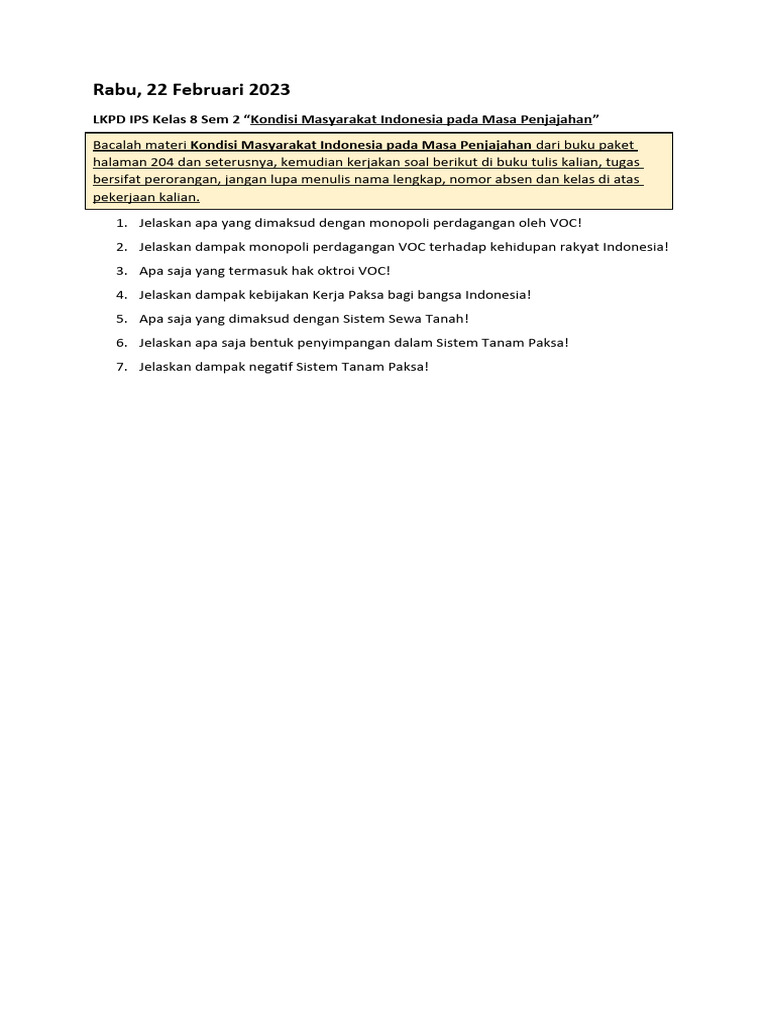 Rabu, 22 Februari 2023

LKPD IPS Kelas 8 Sem 2 “Kondisi Masyarakat Indonesia pada Masa Penjajahan”

Bacalah materi Kondisi Masyarakat Indonesia pada Masa Penjajahan dari buku paket halaman 204 dan seterusnya, kemudian kerjakan soal berikut di buku tulis kalian, tugas bersifat perorangan, jangan lupa menulis nama lengkap, nomor absen dan kelas di atas pekerjaan kalian.

1. Jelaskan apa yang dimaksud dengan monopoli perdagangan oleh VOC!
2. Jelaskan dampak monopoli perdagangan VOC terhadap kehidupan rakyat Indonesia!
3. Apa saja yang termasuk hak oktroi VOC!
4. Jelaskan dampak kebijakan Kerja Paksa bagi bangsa Indonesia!
5. Apa saja yang dimaksud dengan Sistem Sewa Tanah!
6. Jelaskan apa saja bentuk penyimpangan dalam Sistem Tanam Paksa!
7. Jelaskan dampak negatif Sistem Tanam Paksa!